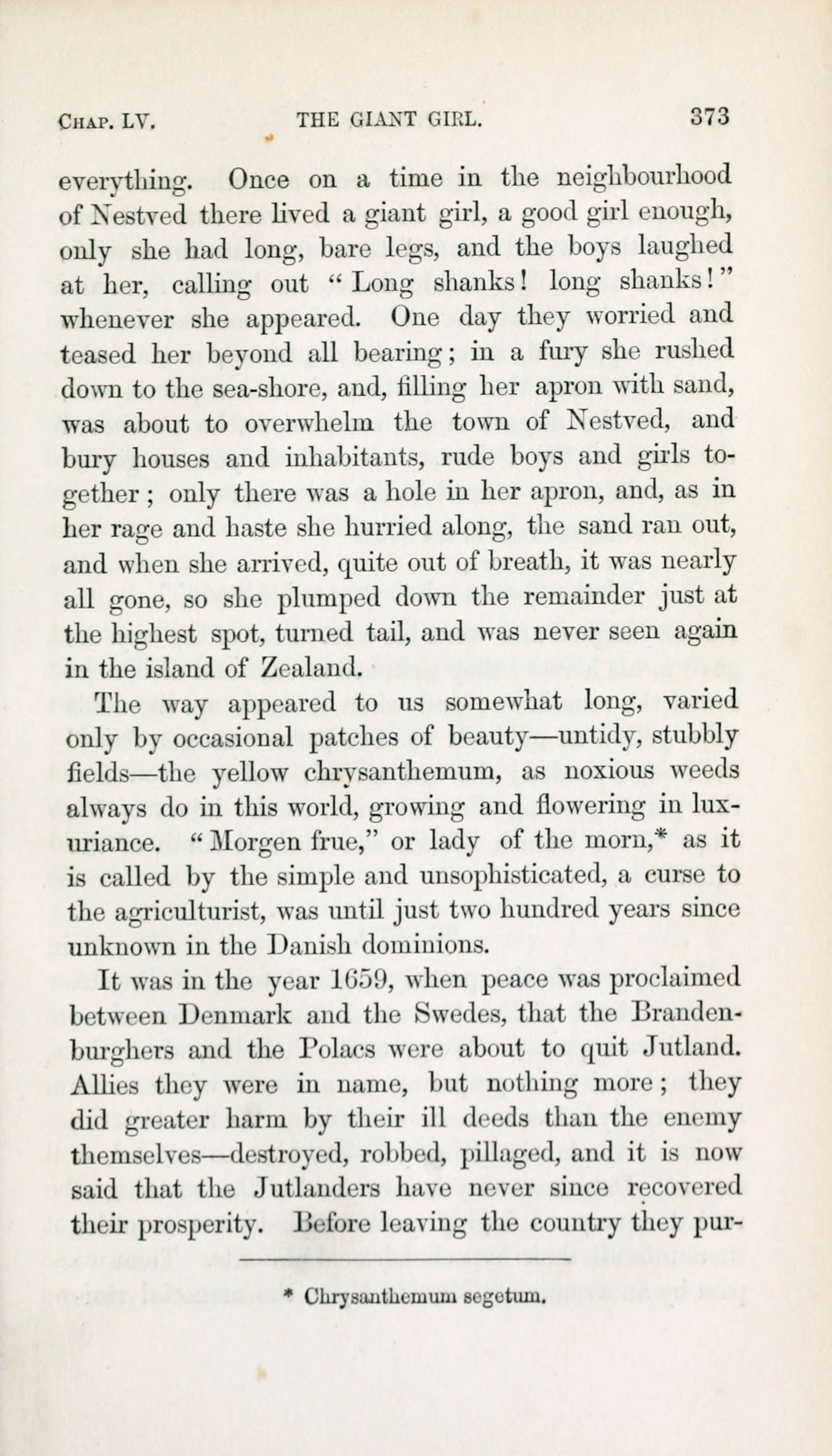 CHAP. LV. THE GIANT GIRL. 373

everything. Once on a time in the neighbourhood of Nestved there lived a giant girl, a good girl enough, only she had long, bare legs, and the boys laughed at her, calling out "Long shanks! long shanks!" whenever she appeared. One day they worried and teased her beyond all bearing; in a fury she rushed down to the sea-shore, and, filling her apron with sand, was about to overwhelm the town of Nestved, and bury houses and inhabitants, rude boys and girls together; only there was a hole in her apron, and, as in her rage and haste she hurried along, the sand ran out, and when she arrived, quite out of breath, it was nearly all gone, so she plumped down the remainder just at the highest spot, turned tail, and was never seen again in the island of Zealand.

The way appeared to us somewhat long, varied only by occasional patches of beauty—untidy, stubbly fields—the yellow chrysanthemum, as noxious weeds always do in this world, growing and flowering in luxuriance. "Morgen frue," or lady of the morn,* as it is called by the simple and unsophisticated, a curse to the agriculturist, was until just two hundred years since unknown in the Danish dominions.

It was in the year 1659, when peace was proclaimed between Denmark and the Swedes, that the Brandenburghers and the Polacs were about to quit Jutland. Allies they were in name, but nothing more; they did greater harm by their ill deeds than the enemy themselves—destroyed, robbed, pillaged, and it is now said that the Jutlanders have never since recovered their prosperity. Before leaving the country they pur-

* Chrysanthemum segetum.